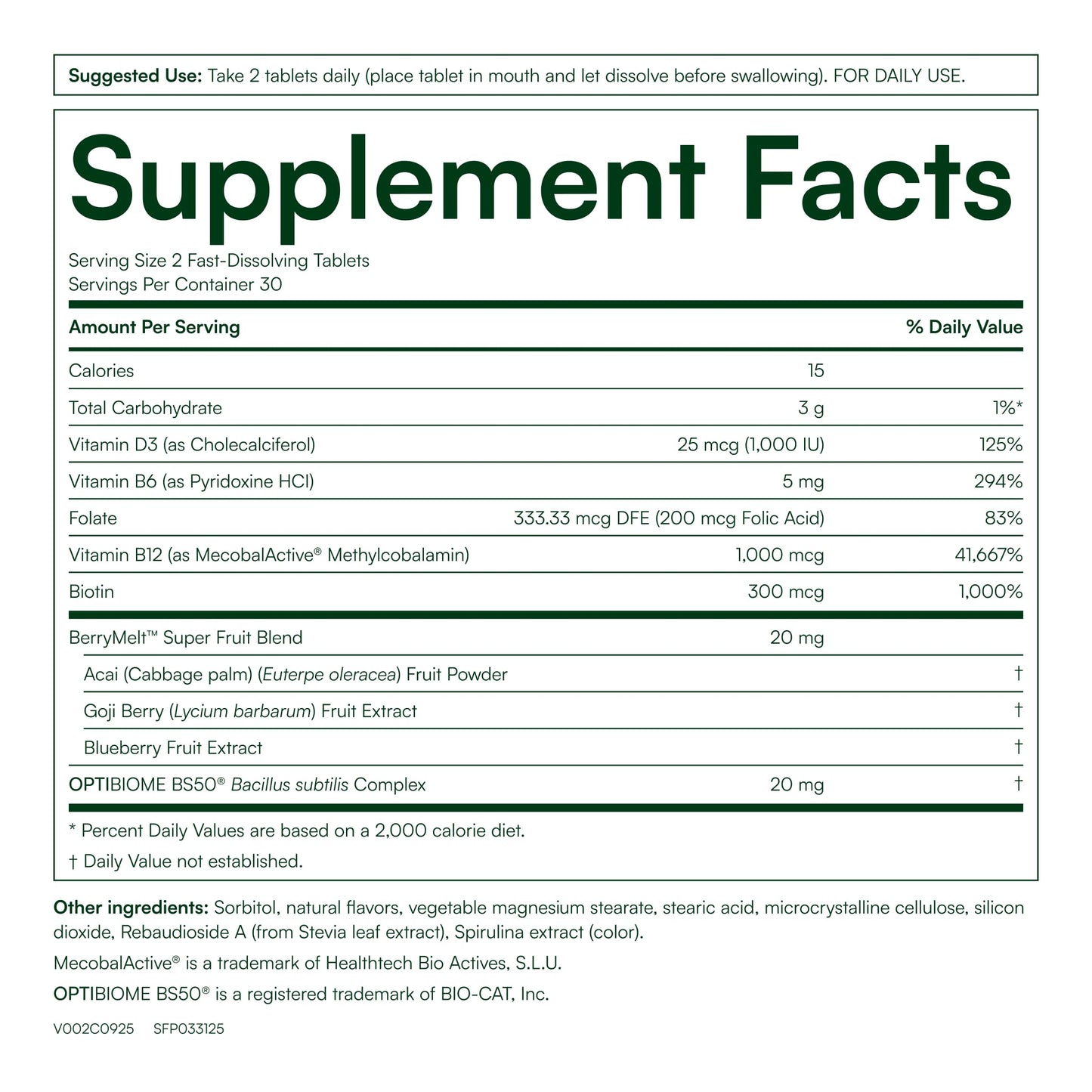 Suggested Use: Take 2 tablets daily (place tablet in mouth and let dissolve before swallowing). FOR DAILY USE.

Supplement Facts

Serving Size 2 Fast-Dissolving Tablets
Servings Per Container 30

| Amount Per Serving | | % Daily Value |
|---|---|---|
| Calories | 15 | |
| Total Carbohydrate | 3 g | 1%* |
| Vitamin D3 (as Cholecalciferol) | 25 mcg (1,000 IU) | 125% |
| Vitamin B6 (as Pyridoxine HCl) | 5 mg | 294% |
| Folate | 333.33 mcg DFE (200 mcg Folic Acid) | 83% |
| Vitamin B12 (as MecobalActive® Methylcobalamin) | 1,000 mcg | 41,667% |
| Biotin | 300 mcg | 1,000% |
| BerryMelt™ Super Fruit Blend | 20 mg | |
| Acai (Cabbage palm) (Euterpe oleracea) Fruit Powder | | † |
| Goji Berry (Lycium barbarum) Fruit Extract | | † |
| Blueberry Fruit Extract | | † |
| OPTIBIOME BS50® Bacillus subtilis Complex | 20 mg | † |

* Percent Daily Values are based on a 2,000 calorie diet.

† Daily Value not established.

Other ingredients: Sorbitol, natural flavors, vegetable magnesium stearate, stearic acid, microcrystalline cellulose, silicon dioxide, Rebaudioside A (from Stevia leaf extract), Spirulina extract (color).

MecobalActive® is a trademark of Healthtech Bio Actives, S.L.U.

OPTIBIOME BS50® is a registered trademark of BIO-CAT, Inc.

V002C0925 SFP033125